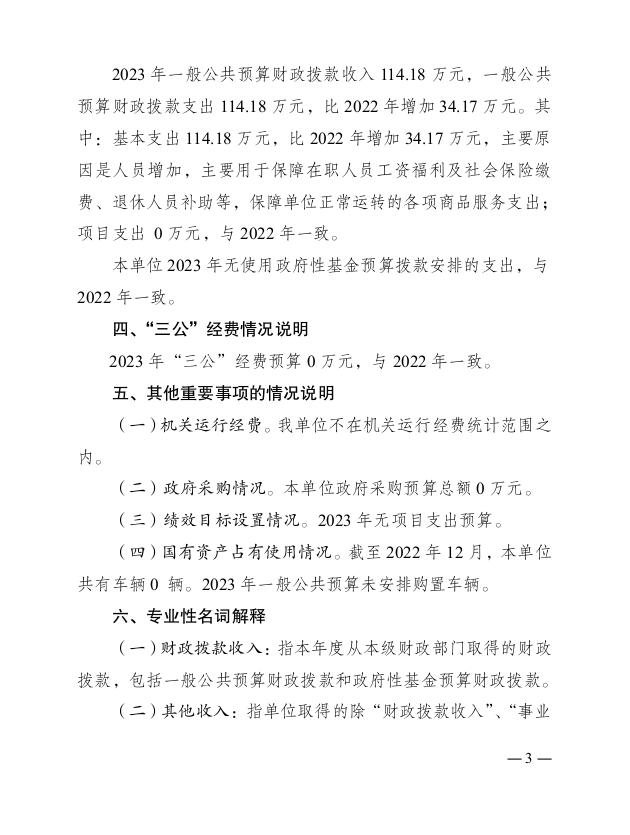 2023 年一般公共预算财政拨款收入 114.18 万元，一般公共预算财政拨款支出 114.18 万元，比 2022 年增加 34.17 万元。其中：基本支出 114.18 万元，比 2022 年增加 34.17 万元，主要原因是人员增加，主要用于保障在职人员工资福利及社会保险缴费、退休人员补助等，保障单位正常运转的各项商品服务支出；项目支出 0 万元，与 2022 年一致。

本单位 2023 年无使用政府性基金预算拨款安排的支出，与 2022 年一致。

四、“三公”经费情况说明

2023 年“三公”经费预算 0 万元，与 2022 年一致。

五、其他重要事项的情况说明

（一）机关运行经费。我单位不在机关运行经费统计范围之内。

（二）政府采购情况。本单位政府采购预算总额 0 万元。

（三）绩效目标设置情况。2023 年无项目支出预算。

（四）国有资产占有使用情况。截至 2022 年 12 月，本单位共有车辆 0 辆。2023 年一般公共预算未安排购置车辆。

六、专业性名词解释

（一）财政拨款收入：指本年度从本级财政部门取得的财政拨款，包括一般公共预算财政拨款和政府性基金预算财政拨款。

（二）其他收入：指单位取得的除“财政拨款收入”、“事业

— 3 —